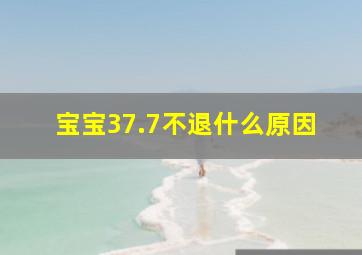 宝宝37.7不退什么原因